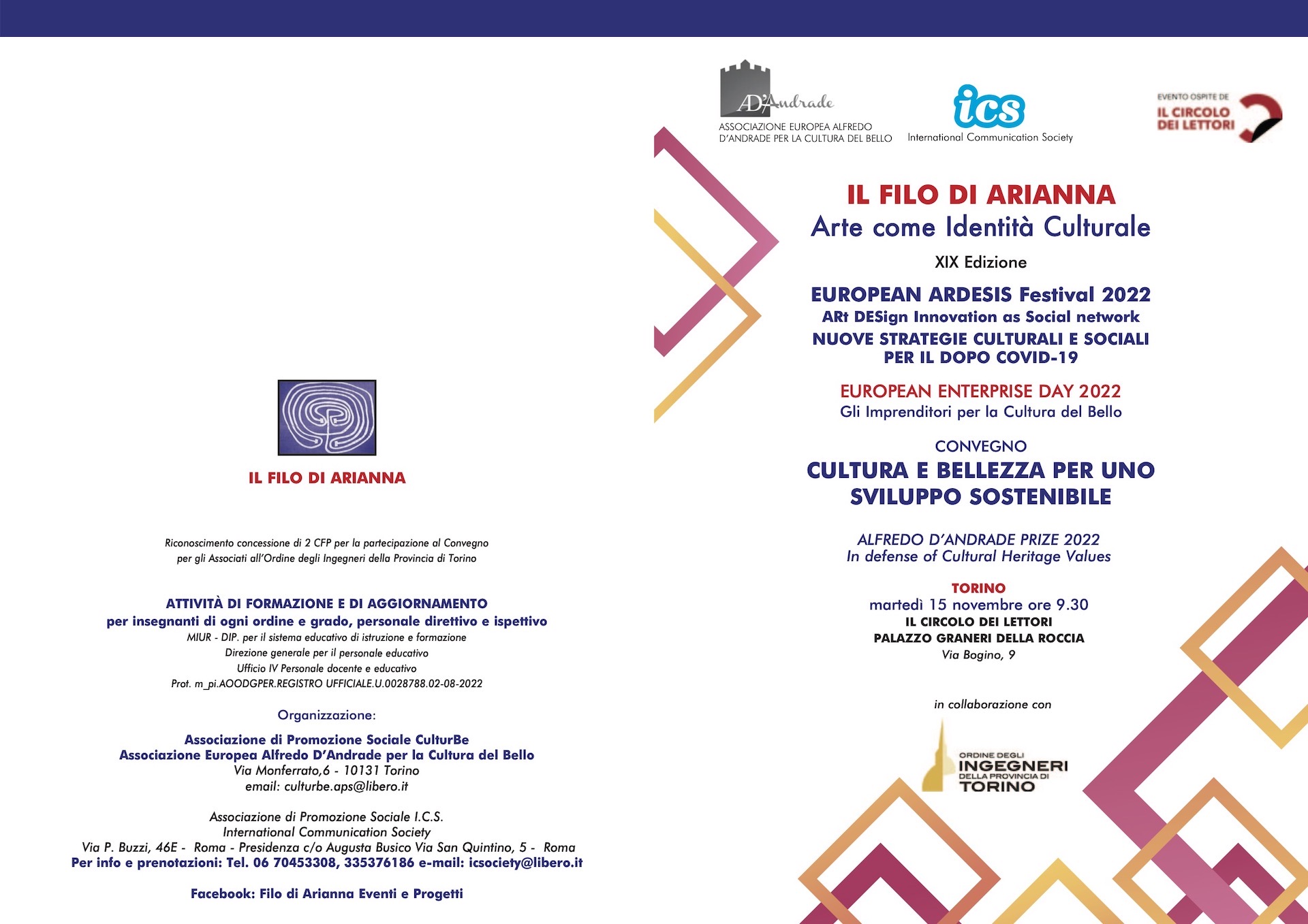 IL FILO DI ARIANNA

Riconoscimento concessione di 2 CFP per la partecipazione al Convegno per gli Associati all'Ordine degli Ingegneri della Provincia di Torino

ATTIVITÀ DI FORMAZIONE E DI AGGIORNAMENTO
per insegnanti di ogni ordine e grado, personale direttivo e ispettivo
MIUR - DIP. per il sistema educativo di istruzione e formazione
Direzione generale per il personale educativo
Ufficio IV Personale docente e educativo
Prot. m_pi.AOODGPER.REGISTRO UFFICIALE.U.0028788.02-08-2022

Organizzazione:

Associazione di Promozione Sociale CulturBe
Associazione Europea Alfredo D'Andrade per la Cultura del Bello
Via Monferrato,6 - 10131 Torino
email: culturbe.aps@libero.it

Associazione di Promozione Sociale I.C.S.
International Communication Society
Via P. Buzzi, 46E - Roma - Presidenza c/o Augusta Busico Via San Quintino, 5 - Roma
Per info e prenotazioni: Tel. 06 70453308, 335376186 e-mail: icsociety@libero.it

Facebook: Filo di Arianna Eventi e Progetti

AD'Andrade
ASSOCIAZIONE EUROPEA ALFREDO D'ANDRADE PER LA CULTURA DEL BELLO

ics
International Communication Society

EVENTO OSPITE DE
IL CIRCOLO DEI LETTORI

IL FILO DI ARIANNA
Arte come Identità Culturale
XIX Edizione

EUROPEAN ARDESIS Festival 2022
ARt DESign Innovation as Social network
NUOVE STRATEGIE CULTURALI E SOCIALI PER IL DOPO COVID-19

EUROPEAN ENTERPRISE DAY 2022
Gli Imprenditori per la Cultura del Bello

CONVEGNO
CULTURA E BELLEZZA PER UNO SVILUPPO SOSTENIBILE

ALFREDO D'ANDRADE PRIZE 2022
In defense of Cultural Heritage Values

TORINO
martedì 15 novembre ore 9.30
IL CIRCOLO DEI LETTORI
PALAZZO GRANERI DELLA ROCCIA
Via Bogino, 9

in collaborazione con

ORDINE DEGLI INGEGNERI DELLA PROVINCIA DI TORINO